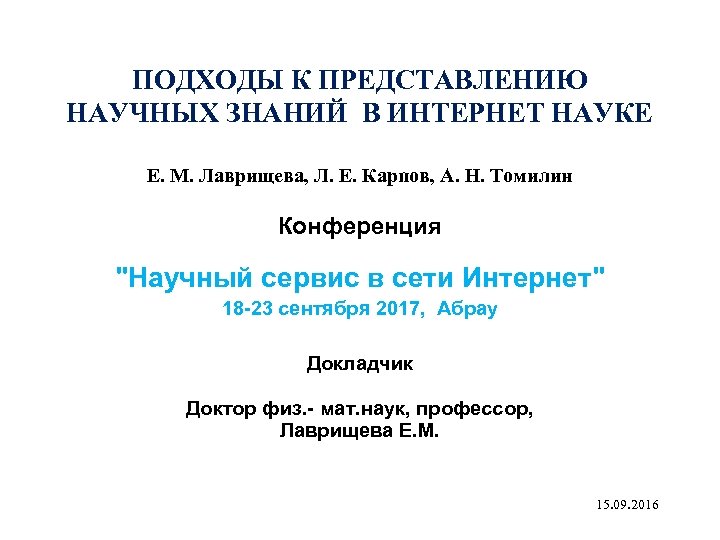 ПОДХОДЫ К ПРЕДСТАВЛЕНИЮ НАУЧНЫХ ЗНАНИЙ В ИНТЕРНЕТ НАУКЕ

Е. М. Лаврищева, Л. Е. Карпов, А. Н. Томилин

Конференция

"Научный сервис в сети Интернет"
18-23 сентября 2017, Абрау

Докладчик

Доктор физ.- мат.наук, профессор,
Лаврищева Е.М.

15.09.2016